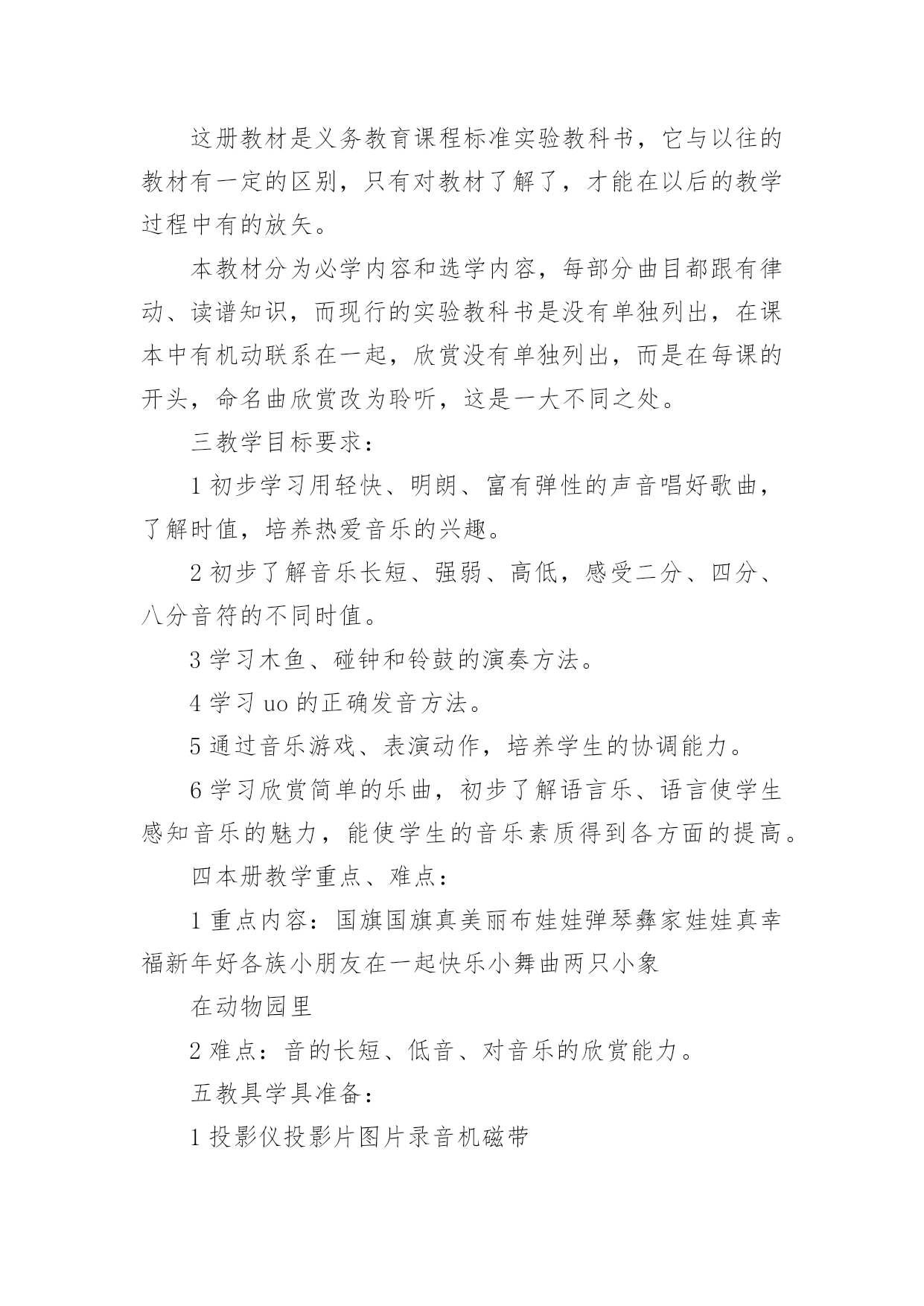 这册教材是义务教育课程标准实验教科书，它与以往的教材有一定的区别，只有对教材了解了，才能在以后的教学过程中有的放矢。

本教材分为必学内容和选学内容，每部分曲目都跟有律动、读谱知识，而现行的实验教科书是没有单独列出，在课本中有机动联系在一起，欣赏没有单独列出，而是在每课的开头，命名曲欣赏改为聆听，这是一大不同之处。

三教学目标要求：

1 初步学习用轻快、明朗、富有弹性的声音唱好歌曲，了解时值，培养热爱音乐的兴趣。

2 初步了解音乐长短、强弱、高低，感受二分、四分、八分音符的不同时值。

3 学习木鱼、碰钟和铃鼓的演奏方法。

4 学习 uo 的正确发音方法。

5 通过音乐游戏、表演动作，培养学生的协调能力。

6 学习欣赏简单的乐曲，初步了解语言乐、语言使学生感知音乐的魅力，能使学生的音乐素质得到各方面的提高。

四本册教学重点、难点：

1 重点内容：国旗国旗真美丽布娃娃弹琴彝家娃娃真幸福新年好各族小朋友在一起快乐小舞曲两只小象

在动物园里

2 难点：音的长短、低音、对音乐的欣赏能力。

五教具学具准备：

1 投影仪投影片图片录音机磁带